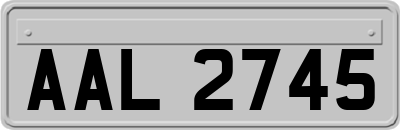 AAL 2745